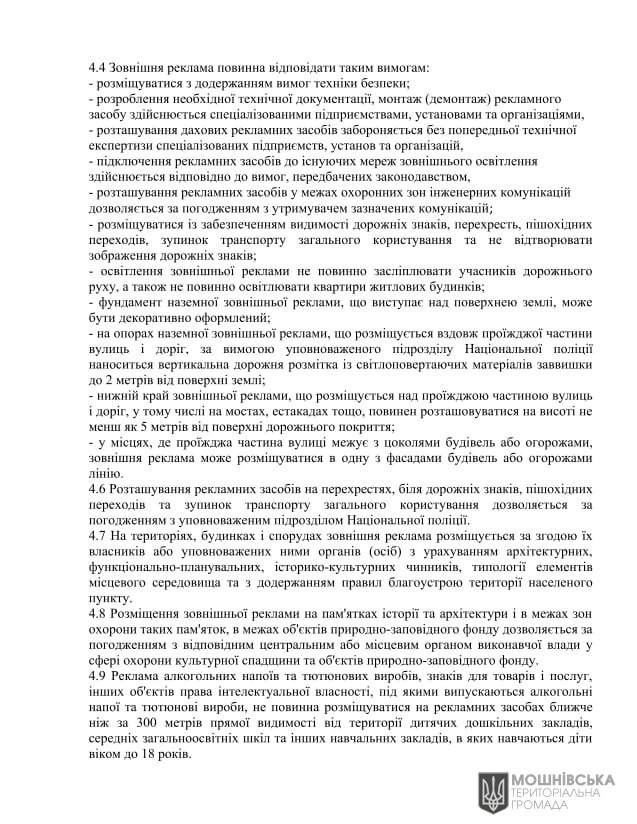 4.4 Зовнішня реклама повинна відповідати таким вимогам:
- розміщуватися з додержанням вимог техніки безпеки;
- розроблення необхідної технічної документації, монтаж (демонтаж) рекламного засобу здійснюється спеціалізованими підприємствами, установами та організаціями,
- розташування дахових рекламних засобів забороняється без попередньої технічної експертизи спеціалізованих підприємств, установ та організацій,
- підключення рекламних засобів до існуючих мереж зовнішнього освітлення здійснюється відповідно до вимог, передбачених законодавством,
- розташування рекламних засобів у межах охоронних зон інженерних комунікацій дозволяється за погодженням з утримувачем зазначених комунікацій;
- розміщуватися із забезпеченням видимості дорожніх знаків, перехресть, пішохідних переходів, зупинок транспорту загального користування та не відтворювати зображення дорожніх знаків;
- освітлення зовнішньої реклами не повинно засліплювати учасників дорожнього руху, а також не повинно освітлювати квартири житлових будинків;
- фундамент наземної зовнішньої реклами, що виступає над поверхнею землі, може бути декоративно оформлений;
- на опорах наземної зовнішньої реклами, що розміщується вздовж проїжджої частини вулиць і доріг, за вимогою уповноваженого підрозділу Національної поліції наноситься вертикальна дорожня розмітка із світлоповертаючих матеріалів заввишки до 2 метрів від поверхні землі;
- нижній край зовнішньої реклами, що розміщується над проїжджою частиною вулиць і доріг, у тому числі на мостах, естакадах тощо, повинен розташовуватися на висоті не менш як 5 метрів від поверхні дорожнього покриття;
- у місцях, де проїжджа частина вулиці межує з цоколями будівель або огорожами, зовнішня реклама може розміщуватися в одну з фасадами будівель або огорожами лінію.
4.6 Розташування рекламних засобів на перехрестях, біля дорожніх знаків, пішохідних переходів та зупинок транспорту загального користування дозволяється за погодженням з уповноваженим підрозділом Національної поліції.
4.7 На територіях, будинках і спорудах зовнішня реклама розміщується за згодою їх власників або уповноважених ними органів (осіб) з урахуванням архітектурних, функціонально-планувальних, історико-культурних чинників, типології елементів місцевого середовища та з додержанням правил благоустрою території населеного пункту.
4.8 Розміщення зовнішньої реклами на пам'ятках історії та архітектури і в межах зон охорони таких пам'яток, в межах об'єктів природно-заповідного фонду дозволяється за погодженням з відповідним центральним або місцевим органом виконавчої влади у сфері охорони культурної спадщини та об'єктів природно-заповідного фонду.
4.9 Реклама алкогольних напоїв та тютюнових виробів, знаків для товарів і послуг, інших об'єктів права інтелектуальної власності, під якими випускаються алкогольні напої та тютюнові вироби, не повинна розміщуватися на рекламних засобах ближче ніж за 300 метрів прямої видимості від території дитячих дошкільних закладів, середніх загальноосвітніх шкіл та інших навчальних закладів, в яких навчаються діти віком до 18 років.

МОШНІВСЬКА
ТЕРИТОРІАЛЬНА
ГРОМАДА